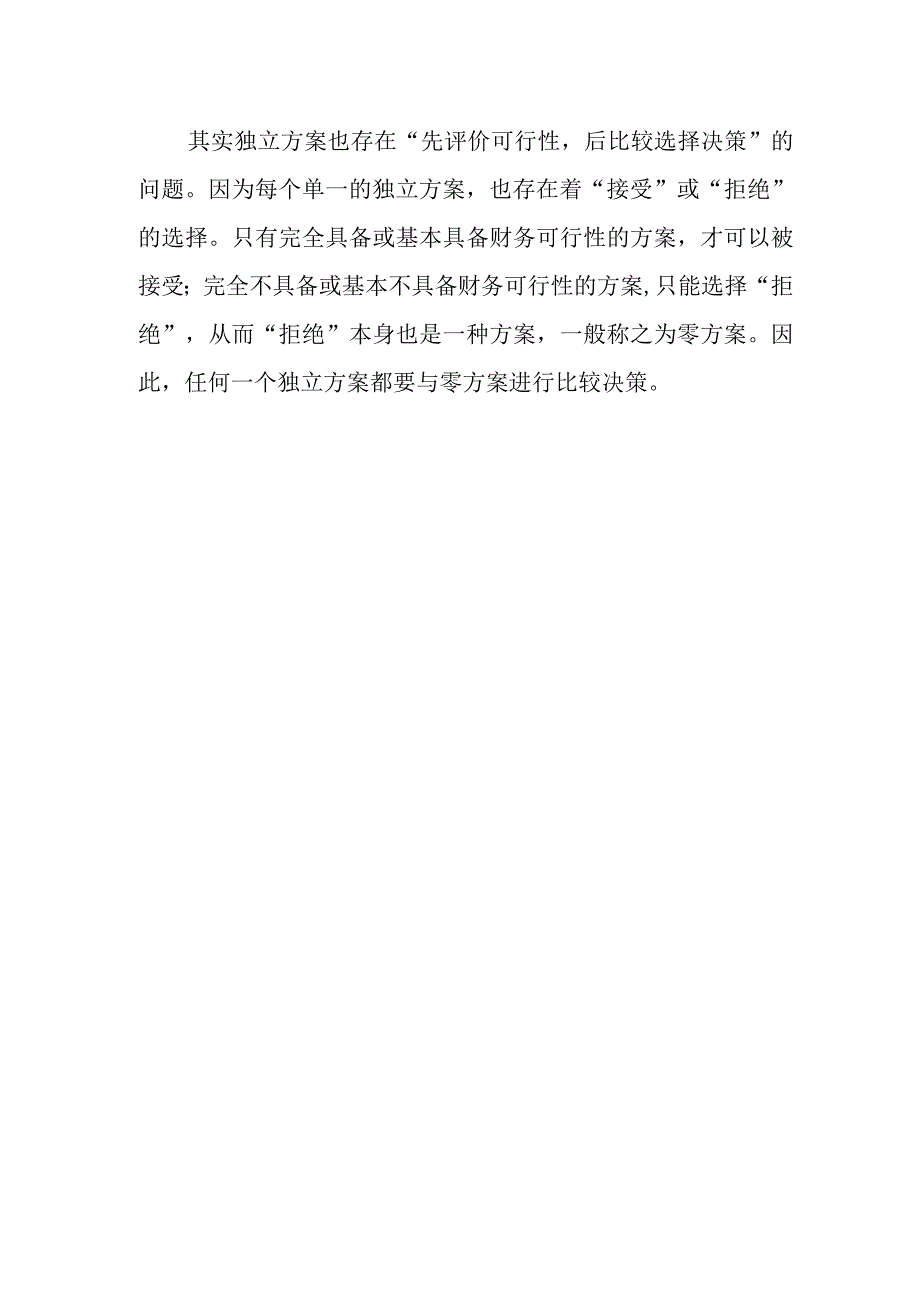 其实独立方案也存在“先评价可行性，后比较选择决策”的问题。因为每个单一的独立方案，也存在着“接受”或“拒绝”的选择。只有完全具备或基本具备财务可行性的方案，才可以被接受；完全不具备或基本不具备财务可行性的方案，只能选择“拒绝”，从而“拒绝”本身也是一种方案，一般称之为零方案。因此，任何一个独立方案都要与零方案进行比较决策。